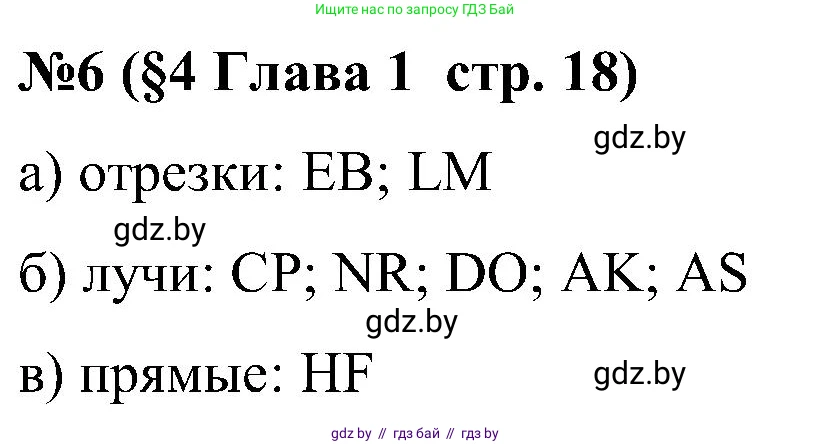 Ищите нас по запросу ГДЗ Бай

№6 (§4 Глава 1 стр. 18)

gdz.by

а) отрезки: EB; LM

gdz.by

б) лучи: CP; NR; DO; AK; AS

gdz.by

в) прямые: HF

gdz.by

gdz by // гдз бай // гдз by